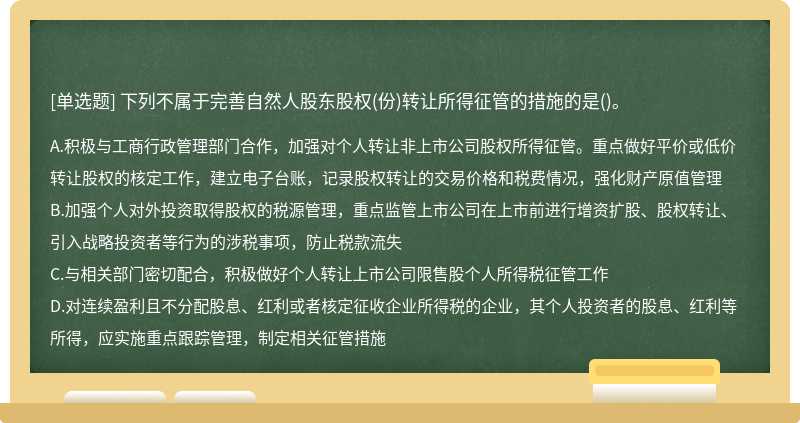 [单选题] 下列不属于完善自然人股东股权(份)转让所得征管的措施的是()。

A.积极与工商行政管理部门合作，加强对个人转让非上市公司股权所得征管。重点做好平价或低价转让股权的核定工作，建立电子台账，记录股权转让的交易价格和税费情况，强化财产原值管理
B.加强个人对外投资取得股权的税源管理，重点监管上市公司在上市前进行增资扩股、股权转让、引入战略投资者等行为的涉税事项，防止税款流失
C.与相关部门密切配合，积极做好个人转让上市公司限售股个人所得税征管工作
D.对连续盈利且不分配股息、红利或者核定征收企业所得税的企业，其个人投资者的股息、红利等所得，应实施重点跟踪管理，制定相关征管措施